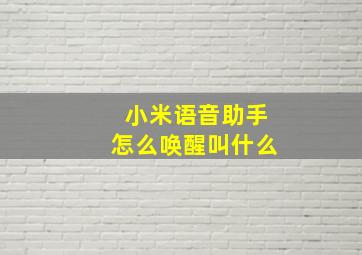 小米语音助手
怎么唤醒叫什么